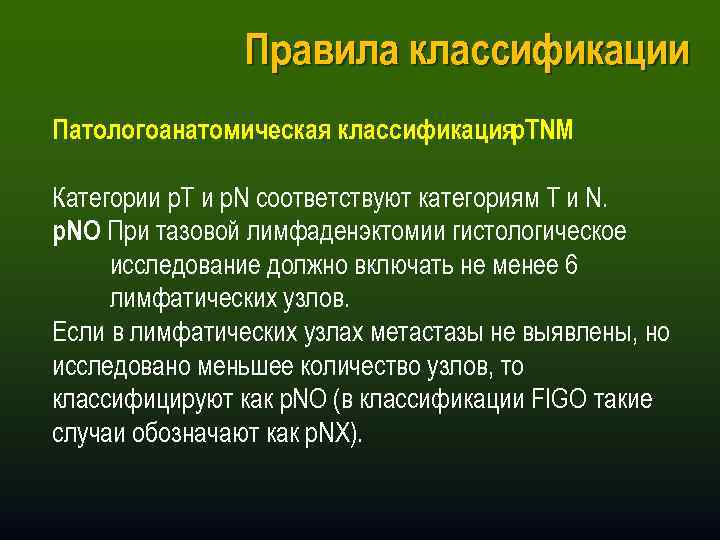 Правила классификации

Патологоанатомическая классификацияpTNM

Категории pT и pN соответствуют категориям T и N.
pNO При тазовой лимфаденэктомии гистологическое исследование должно включать не менее 6 лимфатических узлов.
Если в лимфатических узлах метастазы не выявлены, но исследовано меньшее количество узлов, то классифицируют как pNO (в классификации FIGO такие случаи обозначают как pNX).